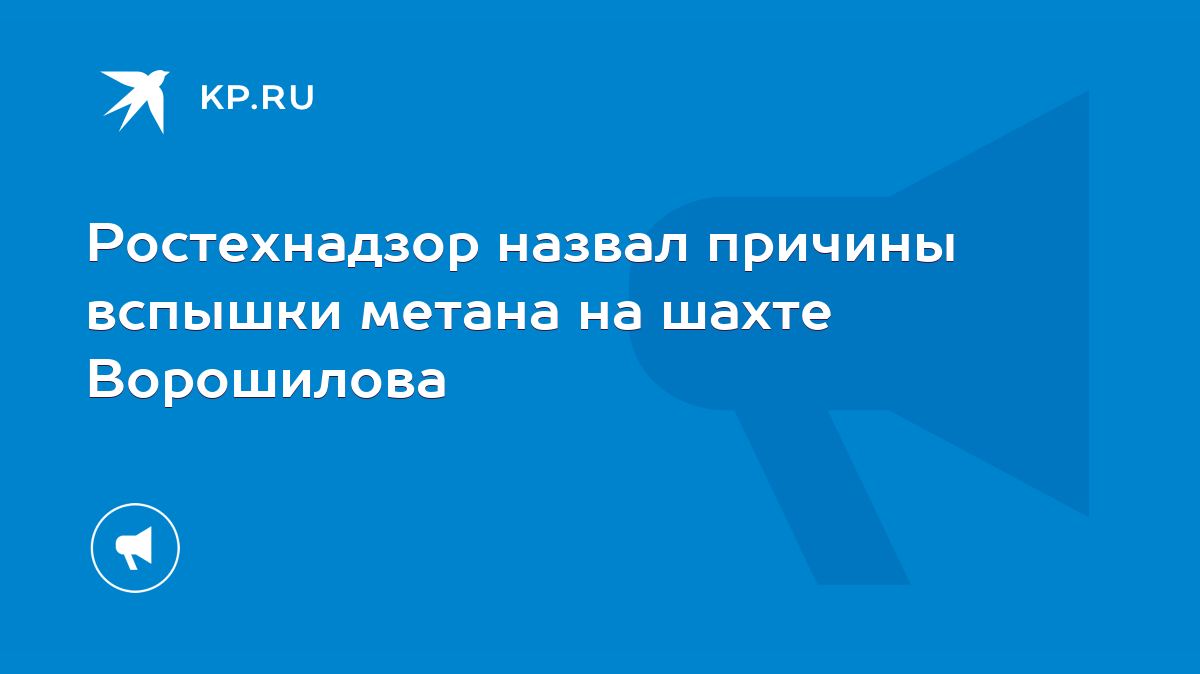 KP.RU

Ростехнадзор назвал причины вспышки метана на шахте Ворошилова